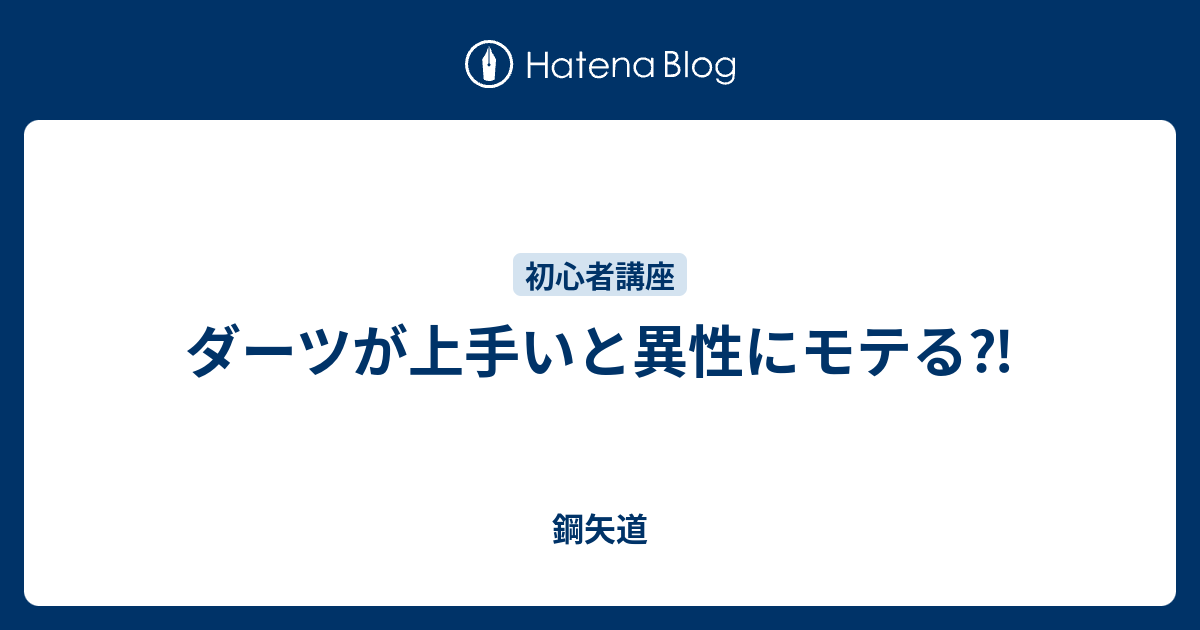 Hatena Blog

初心者講座

ダーツが上手いと異性にモテる?!

鋼矢道